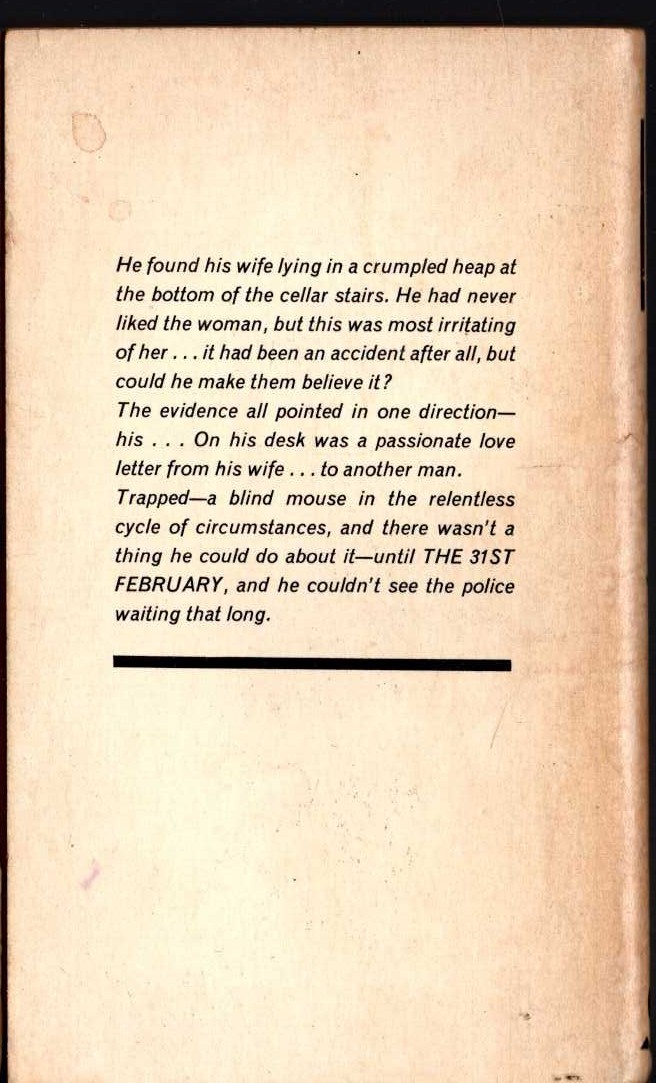 He found his wife lying in a crumpled heap at the bottom of the cellar stairs. He had never liked the woman, but this was most irritating of her . . . it had been an accident after all, but could he make them believe it?
The evidence all pointed in one direction—his . . . On his desk was a passionate love letter from his wife . . . to another man.
Trapped—a blind mouse in the relentless cycle of circumstances, and there wasn't a thing he could do about it—until THE 31ST FEBRUARY, and he couldn't see the police waiting that long.